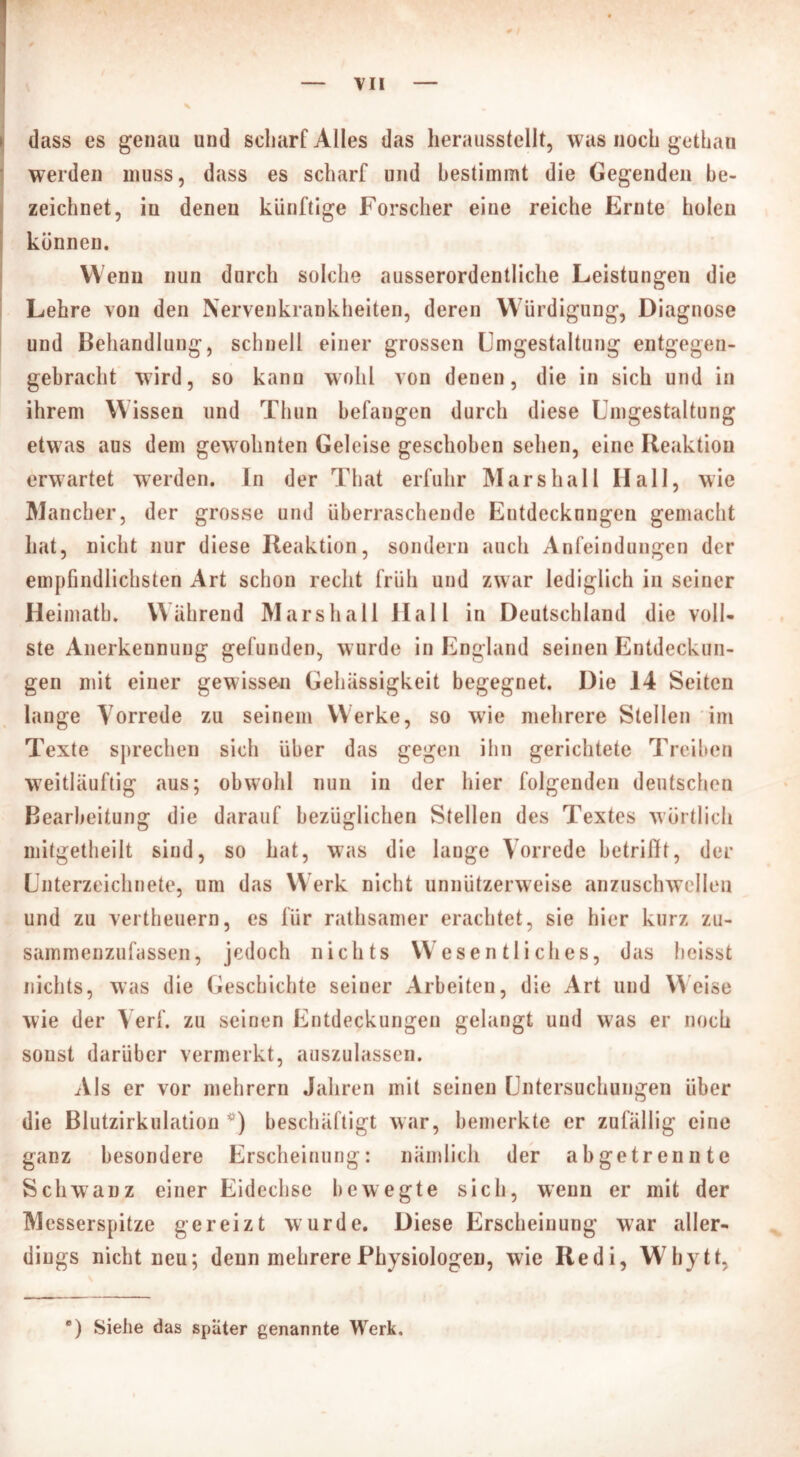 — VII —

dass es genau und scharf Alles das herausstellt, was noch gethan werden muss, dass es scharf und bestimmt die Gegenden bezeichnet, in denen künftige Forscher eine reiche Ernte holen können.

Wenn nun durch solche ausserordentliche Leistungen die Lehre von den Nervenkrankheiten, deren Würdigung, Diagnose und Behandlung, schnell einer grossen Umgestaltung entgegengebracht wird, so kann wohl von denen, die in sich und in ihrem Wissen und Thun befangen durch diese Umgestaltung etwas aus dem gewohnten Geleise geschoben sehen, eine Reaktion erwartet werden. In der That erfuhr Marshall Hall, wie Mancher, der grosse und überraschende Entdeckungen gemacht hat, nicht nur diese Reaktion, sondern auch Anfeindungen der empfindlichsten Art schon recht früh und zwar lediglich in seiner Heimath. Während Marshall Hall in Deutschland die vollste Anerkennung gefunden, wurde in England seinen Entdeckungen mit einer gewissen Gehässigkeit begegnet. Die 14 Seiten lange Vorrede zu seinem Werke, so wie mehrere Stellen im Texte sprechen sich über das gegen ihn gerichtete Treiben weitläuftig aus; obwohl nun in der hier folgenden deutschen Bearbeitung die darauf bezüglichen Stellen des Textes wörtlich mitgetheilt sind, so hat, was die lange Vorrede betrifft, der Unterzeichnete, um das Werk nicht unnützerweise anzuschwellen und zu vertheuern, es für rathsamer erachtet, sie hier kurz zusammenzufassen, jedoch nichts Wesentliches, das heisst nichts, was die Geschichte seiner Arbeiten, die Art und Weise wie der Verf. zu seinen Entdeckungen gelangt und was er noch sonst darüber vermerkt, auszulassen.

Als er vor mehrern Jahren mit seinen Untersuchungen über die Blutzirkulation *) beschäftigt war, bemerkte er zufällig eine ganz besondere Erscheinung: nämlich der abgetrennte Schwanz einer Eidechse bewegte sich, wenn er mit der Messerspitze gereizt wurde. Diese Erscheinung war allerdings nicht neu; denn mehrere Physiologen, wie Redi, Whytt,

*) Siehe das später genannte Werk.